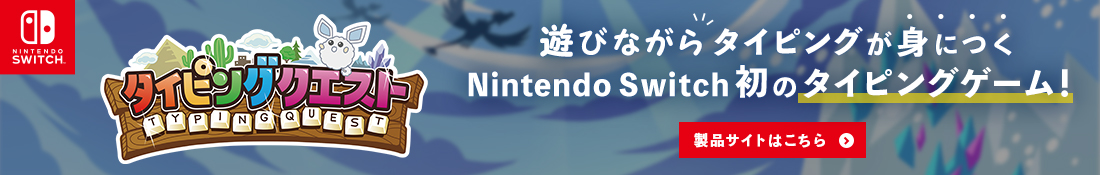 NINTENDO SWITCH

タイピングクエスト
TYPING QUEST

遊びながらタイピングが身につく
Nintendo Switch 初のタイピングゲーム!

製品サイトはこちら